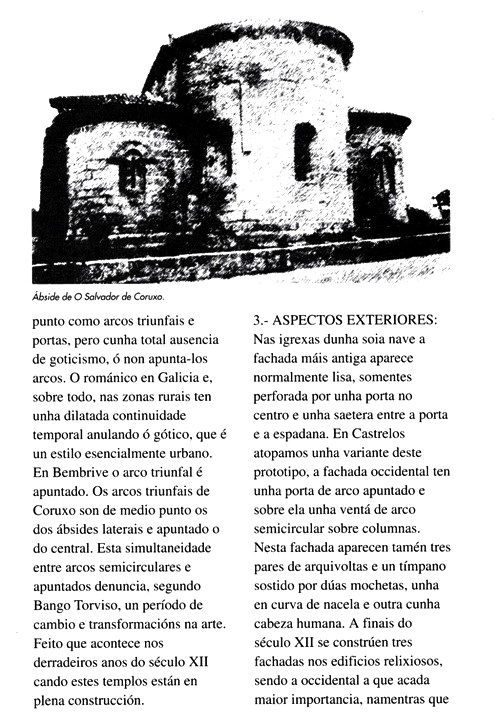 Ábside de O Salvador de Coruxo.

punto como arcos triunfais e portas, pero cunha total ausencia de goticismo, ó non apunta-los arcos. O románico en Galicia e, sobre todo, nas zonas rurais ten unha dilatada continuidade temporal anulando ó gótico, que é un estilo esencialmente urbano. En Bembrive o arco triunfal é apuntado. Os arcos triunfais de Coruxo son de medio punto os dos ábsides laterais e apuntado o do central. Esta simultaneidade entre arcos semicirculares e apuntados denuncia, segundo Bango Torviso, un período de cambio e transformacións na arte. Feito que acontece nos derradeiros anos do século XII cando estes templos están en plena construcción.

3.- ASPECTOS EXTERIORES:
Nas igrexas dunha soia nave a fachada máis antiga aparece normalmente lisa, somentes perforada por unha porta no centro e unha saetera entre a porta e a espadana. En Castrelos atopamos unha variante deste prototipo, a fachada occidental ten unha porta de arco apuntado e sobre ela unha ventá de arco semicircular sobre columnas. Nesta fachada aparecen tamén tres pares de arquivoltas e un tímpano sostido por dúas mochetas, unha en curva de nacela e outra cunha cabeza humana. A finais do século XII se constrúen tres fachadas nos edificios relixiosos, sendo a occidental a que acada maior importancia, namentras que